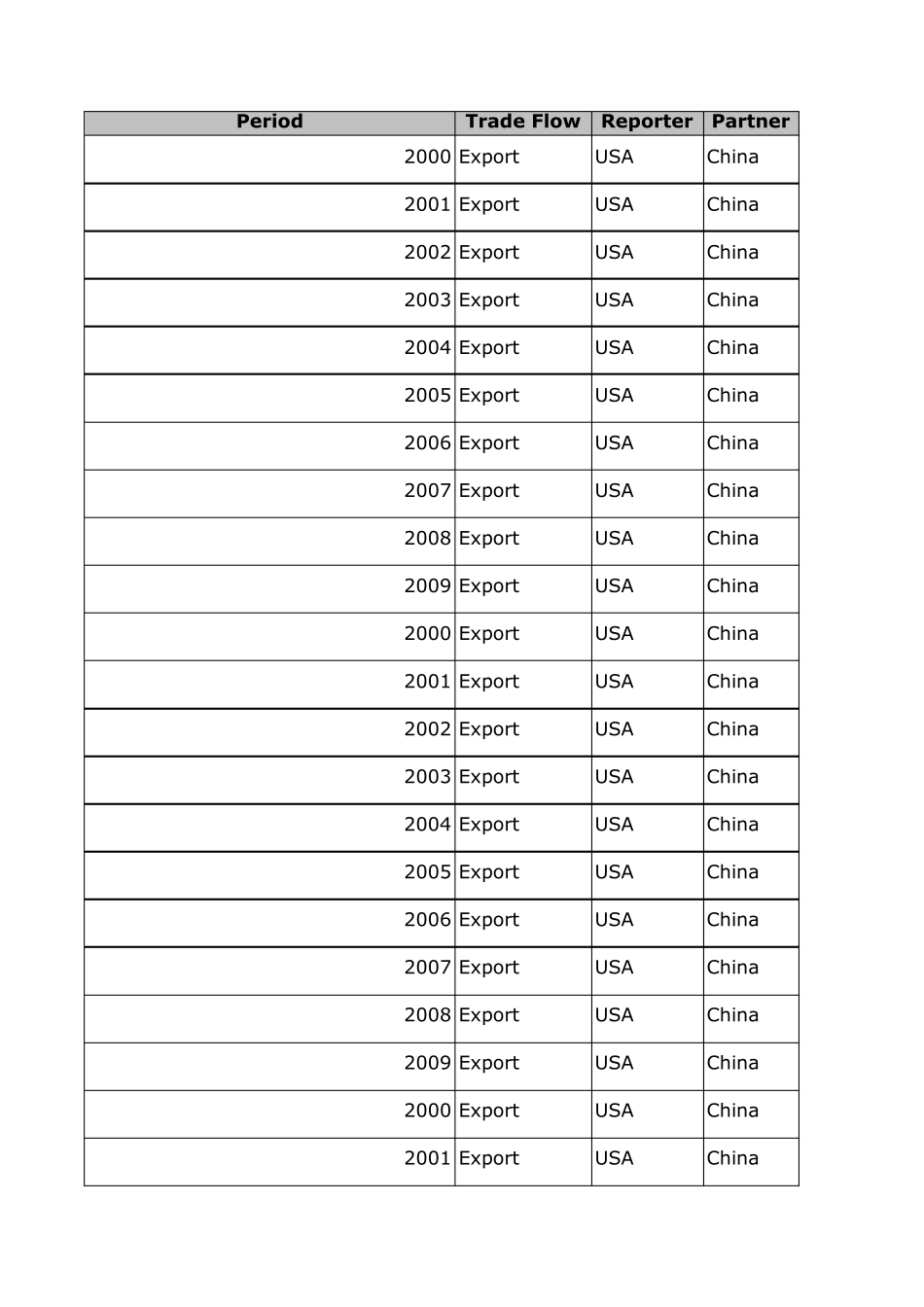 | Period | Trade Flow | Reporter | Partner |
|---|---|---|---|
| 2000 | Export | USA | China |
| 2001 | Export | USA | China |
| 2002 | Export | USA | China |
| 2003 | Export | USA | China |
| 2004 | Export | USA | China |
| 2005 | Export | USA | China |
| 2006 | Export | USA | China |
| 2007 | Export | USA | China |
| 2008 | Export | USA | China |
| 2009 | Export | USA | China |
| 2000 | Export | USA | China |
| 2001 | Export | USA | China |
| 2002 | Export | USA | China |
| 2003 | Export | USA | China |
| 2004 | Export | USA | China |
| 2005 | Export | USA | China |
| 2006 | Export | USA | China |
| 2007 | Export | USA | China |
| 2008 | Export | USA | China |
| 2009 | Export | USA | China |
| 2000 | Export | USA | China |
| 2001 | Export | USA | China |